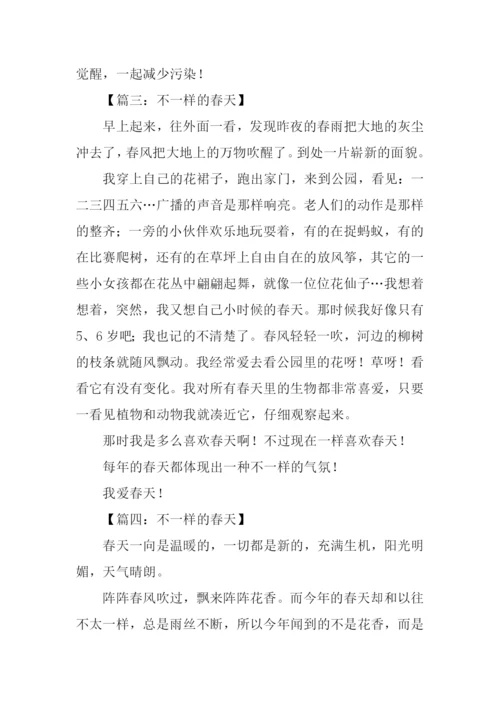 觉醒，一起减少污染！

【篇三：不一样的春天】

早上起来，往外面一看，发现昨夜的春雨把大地的灰尘冲去了，春风把大地上的万物吹醒了。到处一片崭新的面貌。

我穿上自己的花裙子，跑出家门，来到公园，看见：一二三四五六…广播的声音是那样响亮。老人们的动作是那样的整齐；一旁的小伙伴欢乐地玩耍着，有的在捉蚂蚁，有的在比赛爬树，还有的在草坪上自由自在的放风筝，其它的一些小女孩都在花丛中翩翩起舞，就像一位位花仙子…我想着想着，突然，我又想自己小时候的春天。那时候我好像只有5、6岁吧；我也记的不清楚了。春风轻轻一吹，河边的柳树的枝条就随风飘动。我经常爱去看公园里的花呀！草呀！看看它有没有变化。我对所有春天里的生物都非常喜爱，只要一看见植物和动物我就凑近它，仔细观察起来。

那时我是多么喜欢春天啊！不过现在一样喜欢春天！

每年的春天都体现出一种不一样的气氛！

我爱春天！

【篇四：不一样的春天】

春天一向是温暖的，一切都是新的，充满生机，阳光明媚，天气晴朗。

阵阵春风吹过，飘来阵阵花香。而今年的春天却和以往不太一样，总是雨丝不断，所以今年闻到的不是花香，而是